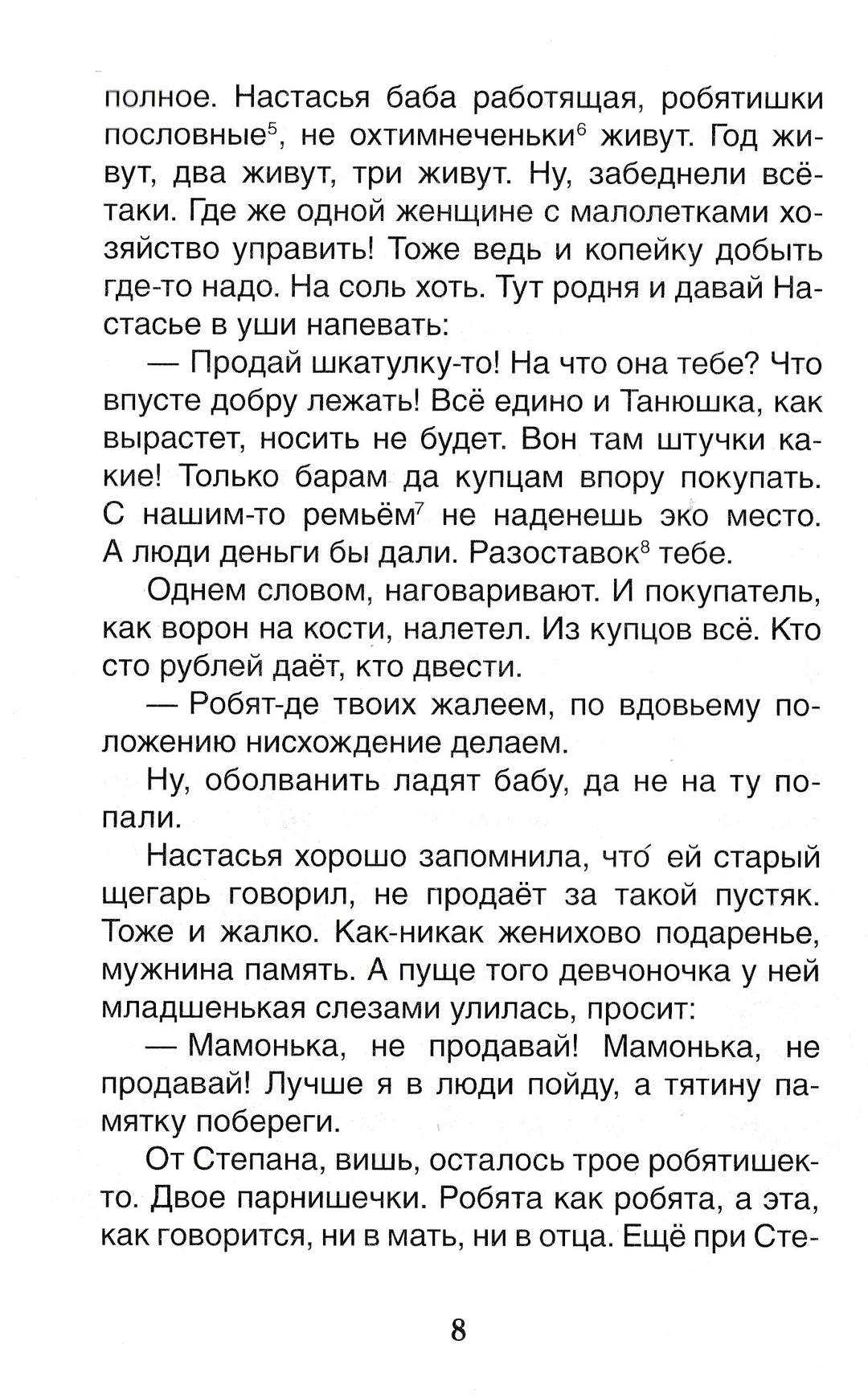 полное. Настасья баба работящая, робятишки пословные$^5$, не охтимнеченьки$^6$ живут. Год живут, два живут, три живут. Ну, забеднели всё-таки. Где же одной женщине с малолетками хозяйство управить! Тоже ведь и копейку добыть где-то надо. На соль хоть. Тут родня и давай Настасье в уши напевать:

— Продай шкатулку-то! На что она тебе? Что впусте добру лежать! Всё едино и Танюшка, как вырастет, носить не будет. Вон там штучки какие! Только барам да купцам впору покупать. С нашим-то ремьём$^7$ не наденешь эко место. А люди деньги бы дали. Разоставок$^8$ тебе.

Однем словом, наговаривают. И покупатель, как ворон на кости, налетел. Из купцов всё. Кто сто рублей даёт, кто двести.

— Робят-де твоих жалеем, по вдовьему положению нисхождение делаем.

Ну, оболванить ладят бабу, да не на ту попали.

Настасья хорошо запомнила, что́ ей старый щегарь говорил, не продаёт за такой пустяк. Тоже и жалко. Как-никак женихово подаренье, мужнина память. А пуще того девчоночка у ней младшенькая слезами улилась, просит:

— Мамонька, не продавай! Мамонька, не продавай! Лучше я в люди пойду, а тятину памятку побереги.

От Степана, вишь, осталось трое робятишек-то. Двое парнишечки. Робята как робята, а эта, как говорится, ни в мать, ни в отца. Ещё при Сте-

8